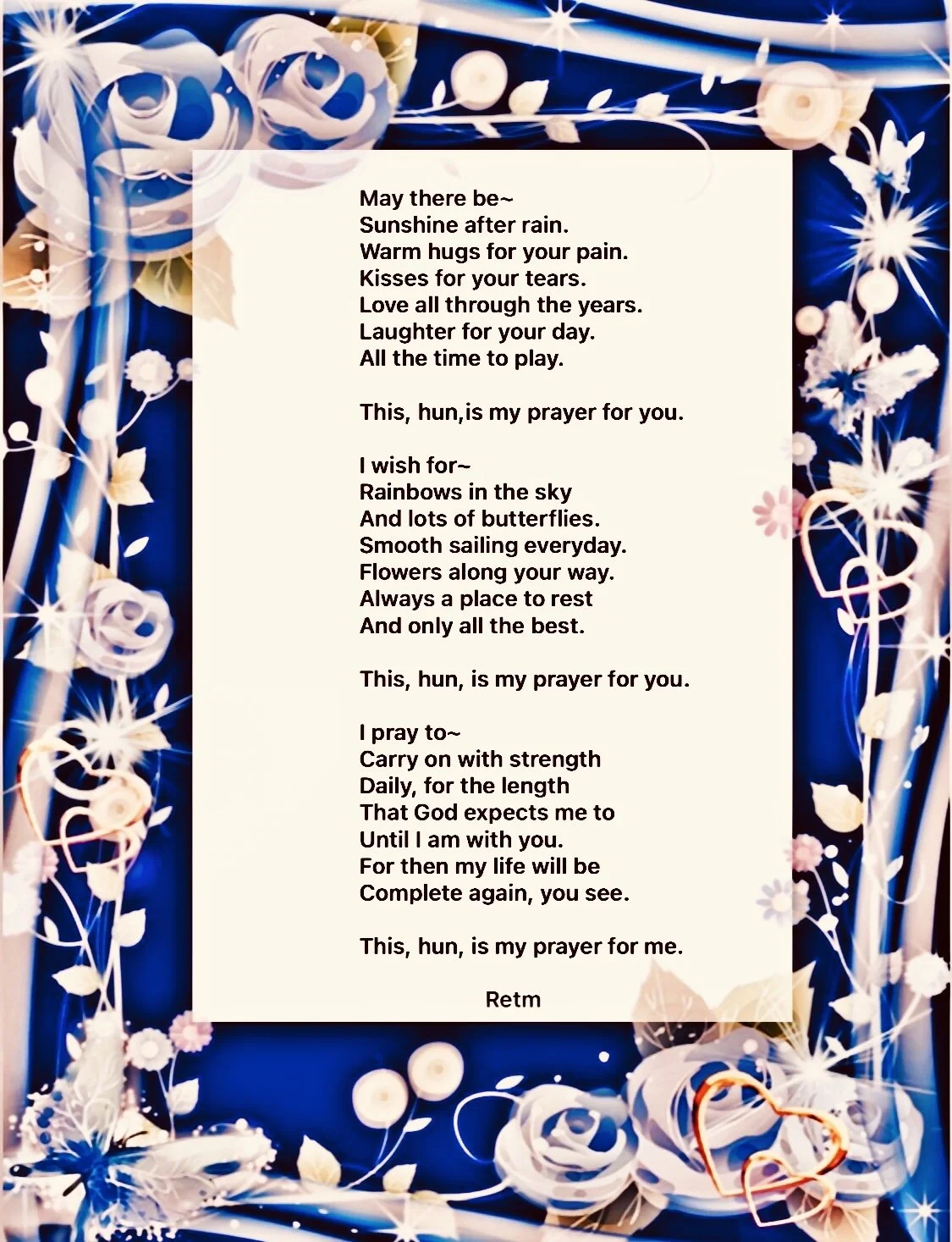 May there be~
Sunshine after rain.
Warm hugs for your pain.
Kisses for your tears.
Love all through the years.
Laughter for your day.
All the time to play.

This, hun,is my prayer for you.

I wish for~
Rainbows in the sky
And lots of butterflies.
Smooth sailing everyday.
Flowers along your way.
Always a place to rest
And only all the best.

This, hun, is my prayer for you.

I pray to~
Carry on with strength
Daily, for the length
That God expects me to
Until I am with you.
For then my life will be
Complete again, you see.

This, hun, is my prayer for me.

Retm